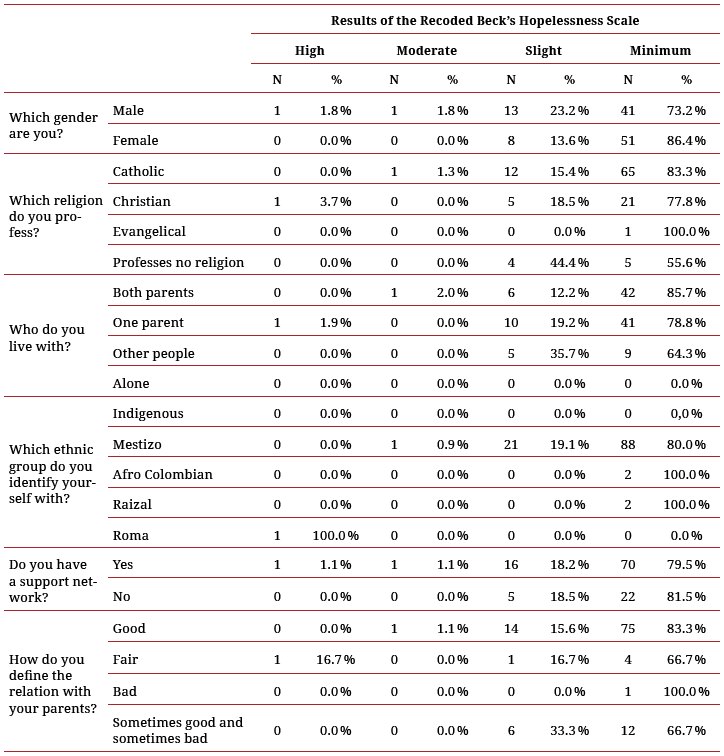 | | | Results of the Recoded Beck's Hopelessness Scale | | | | | | | |
|---|---|---|---|---|---|---|---|---|---|
| | | High | | Moderate | | Slight | | Minimum | |
| | | N | % | N | % | N | % | N | % |
| Which gender are you? | Male | 1 | 1.8% | 1 | 1.8% | 13 | 23.2% | 41 | 73.2% |
| | Female | 0 | 0.0% | 0 | 0.0% | 8 | 13.6% | 51 | 86.4% |
| Which religion do you profess? | Catholic | 0 | 0.0% | 1 | 1.3% | 12 | 15.4% | 65 | 83.3% |
| | Christian | 1 | 3.7% | 0 | 0.0% | 5 | 18.5% | 21 | 77.8% |
| | Evangelical | 0 | 0.0% | 0 | 0.0% | 0 | 0.0% | 1 | 100.0% |
| | Professes no religion | 0 | 0.0% | 0 | 0.0% | 4 | 44.4% | 5 | 55.6% |
| Who do you live with? | Both parents | 0 | 0.0% | 1 | 2.0% | 6 | 12.2% | 42 | 85.7% |
| | One parent | 1 | 1.9% | 0 | 0.0% | 10 | 19.2% | 41 | 78.8% |
| | Other people | 0 | 0.0% | 0 | 0.0% | 5 | 35.7% | 9 | 64.3% |
| | Alone | 0 | 0.0% | 0 | 0.0% | 0 | 0.0% | 0 | 0.0% |
| Which ethnic group do you identify yourself with? | Indigenous | 0 | 0.0% | 0 | 0.0% | 0 | 0.0% | 0 | 0,0% |
| | Mestizo | 0 | 0.0% | 1 | 0.9% | 21 | 19.1% | 88 | 80.0% |
| | Afro Colombian | 0 | 0.0% | 0 | 0.0% | 0 | 0.0% | 2 | 100.0% |
| | Raizal | 0 | 0.0% | 0 | 0.0% | 0 | 0.0% | 2 | 100.0% |
| | Roma | 1 | 100.0% | 0 | 0.0% | 0 | 0.0% | 0 | 0.0% |
| Do you have a support network? | Yes | 1 | 1.1% | 1 | 1.1% | 16 | 18.2% | 70 | 79.5% |
| | No | 0 | 0.0% | 0 | 0.0% | 5 | 18.5% | 22 | 81.5% |
| How do you define the relation with your parents? | Good | 0 | 0.0% | 1 | 1.1% | 14 | 15.6% | 75 | 83.3% |
| | Fair | 1 | 16.7% | 0 | 0.0% | 1 | 16.7% | 4 | 66.7% |
| | Bad | 0 | 0.0% | 0 | 0.0% | 0 | 0.0% | 1 | 100.0% |
| | Sometimes good and sometimes bad | 0 | 0.0% | 0 | 0.0% | 6 | 33.3% | 12 | 66.7% |